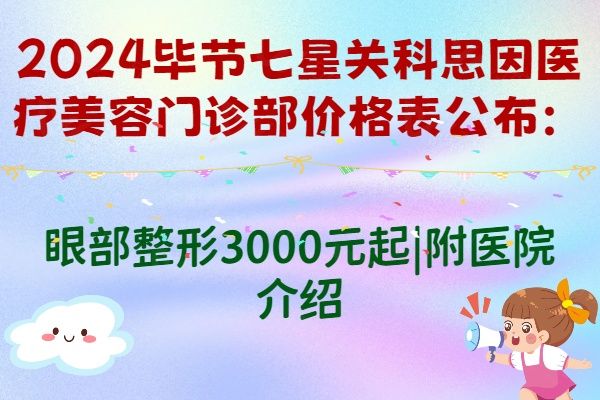 2024毕节七星关科思因医疗美容门诊部价格表公布：

眼部整形3000元起|附医院介绍